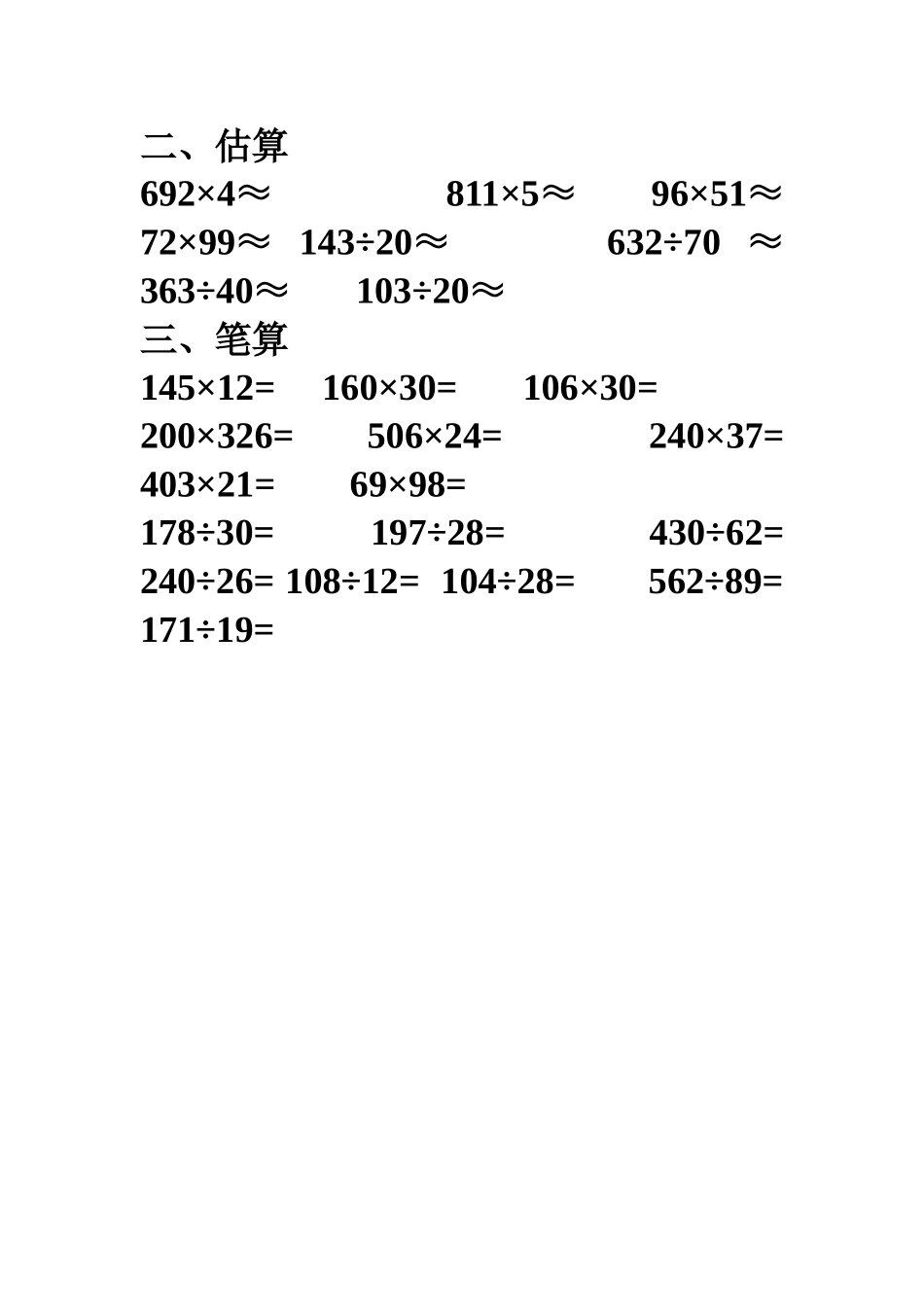 二、估算

$692\times4\approx$ $811\times5\approx$ $96\times51\approx$

$72\times99\approx$ $143\div20\approx$ $632\div70\approx$

$363\div40\approx$ $103\div20\approx$

三、笔算

$145\times12=$ $160\times30=$ $106\times30=$

$200\times326=$ $506\times24=$ $240\times37=$

$403\times21=$ $69\times98=$

$178\div30=$ $197\div28=$ $430\div62=$

$240\div26=$ $108\div12=$ $104\div28=$ $562\div89=$

$171\div19=$